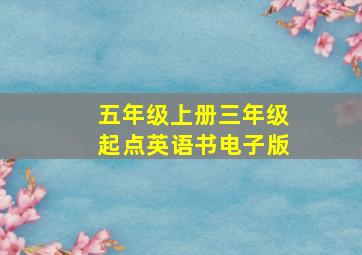 五年级上册三年级起点英语书电子版